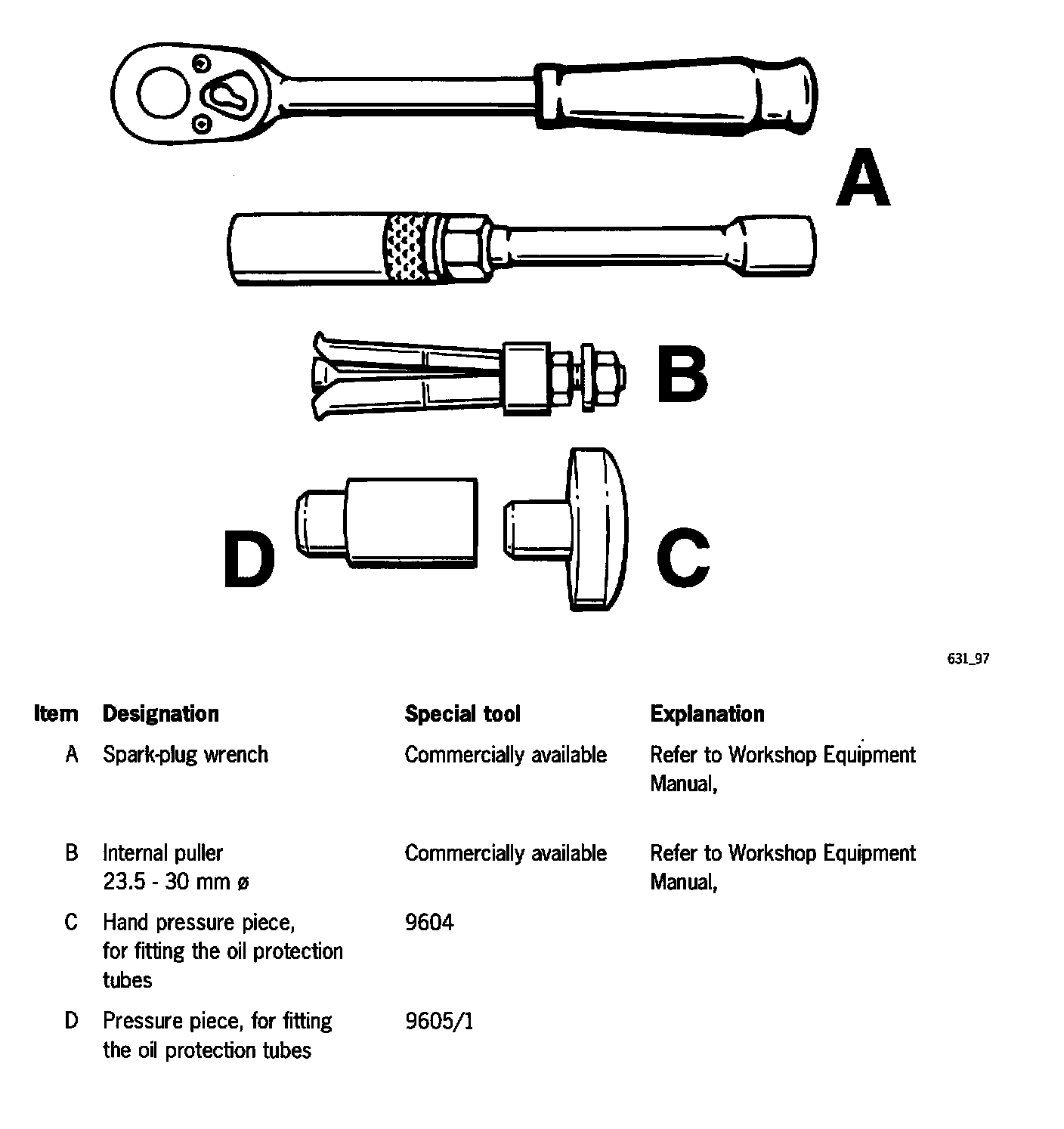 A

B

D

C

631_97

| Item | Designation | Special tool | Explanation |
|---|---|---|---|
| A | Spark-plug wrench | Commercially available | Refer to Workshop Equipment Manual, |
| B | Internal puller 23.5 - 30 mm ø | Commercially available | Refer to Workshop Equipment Manual, |
| C | Hand pressure piece, for fitting the oil protection tubes | 9604 | |
| D | Pressure piece, for fitting the oil protection tubes | 9605/1 | |